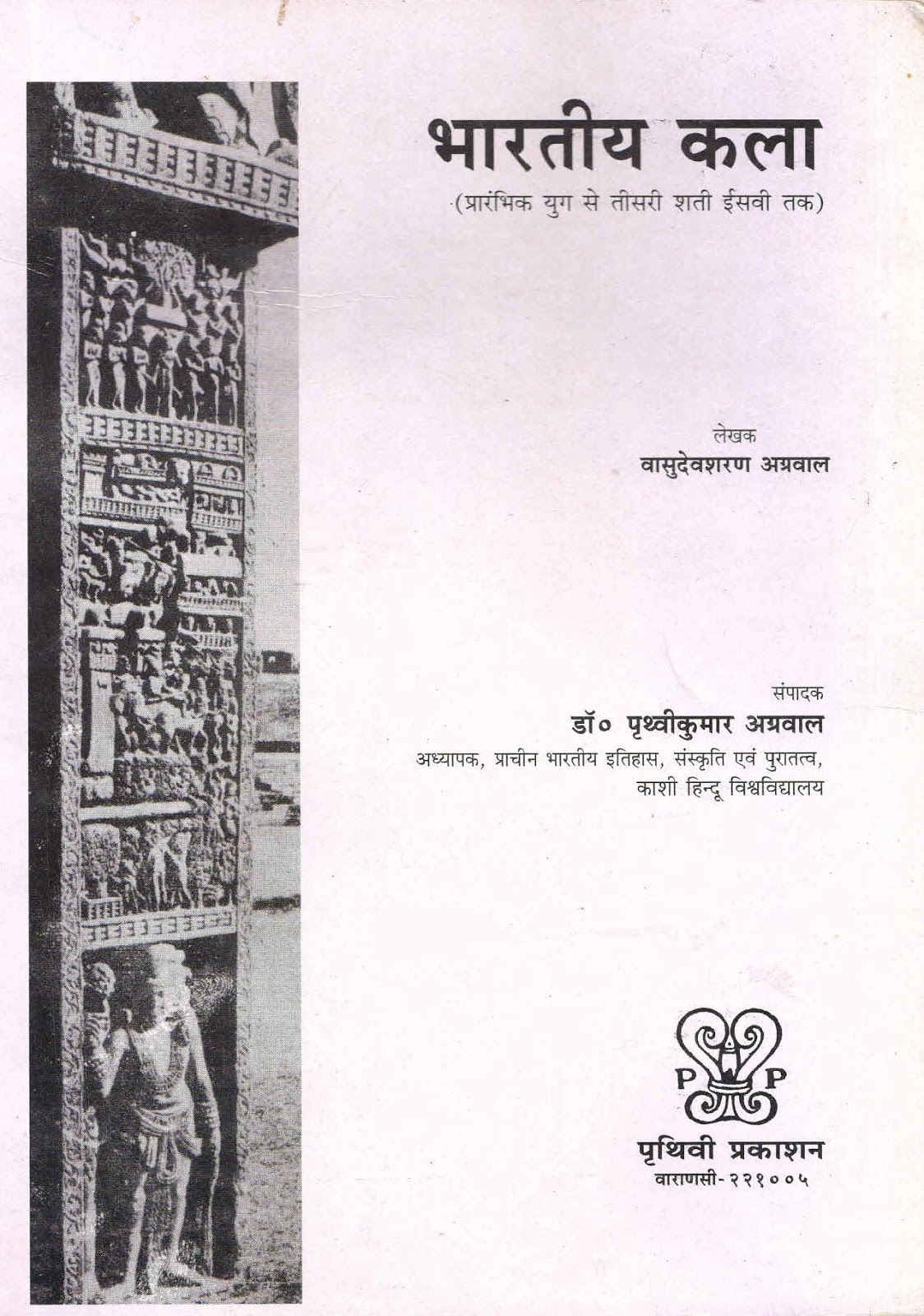 भारतीय कला
(प्रारंभिक युग से तीसरी शती ईसवी तक)

लेखक
वासुदेवशरण अग्रवाल

संपादक
डॉ० पृथ्वीकुमार अग्रवाल
अध्यापक, प्राचीन भारतीय इतिहास, संस्कृति एवं पुरातत्व,
काशी हिन्दू विश्वविद्यालय

P P
पृथिवी प्रकाशन
वाराणसी-२२१००५